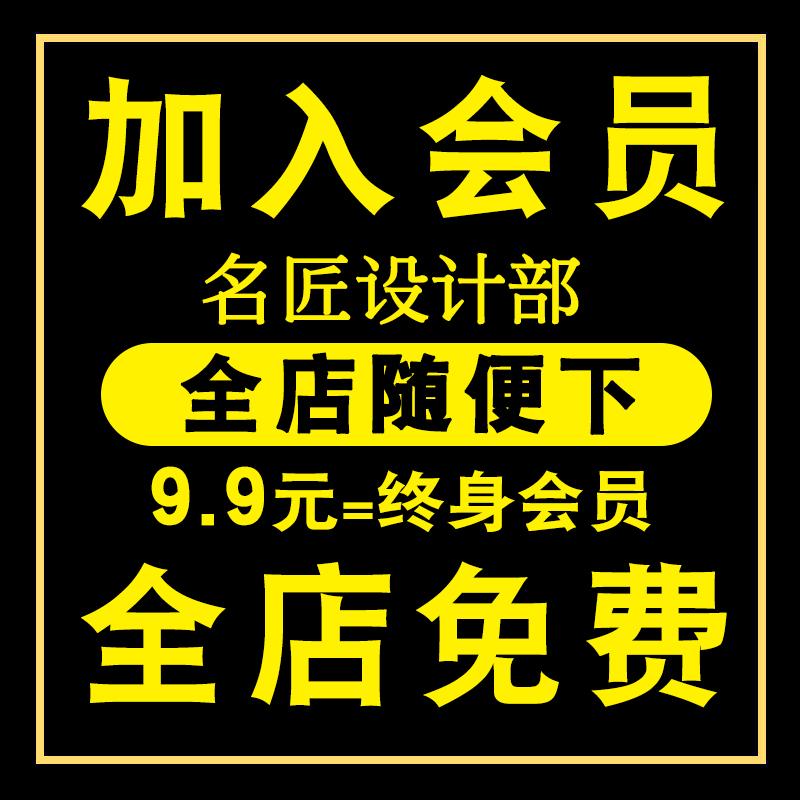 加入会员

名匠设计部

全店随便下

9.9元=终身会员

全店免费